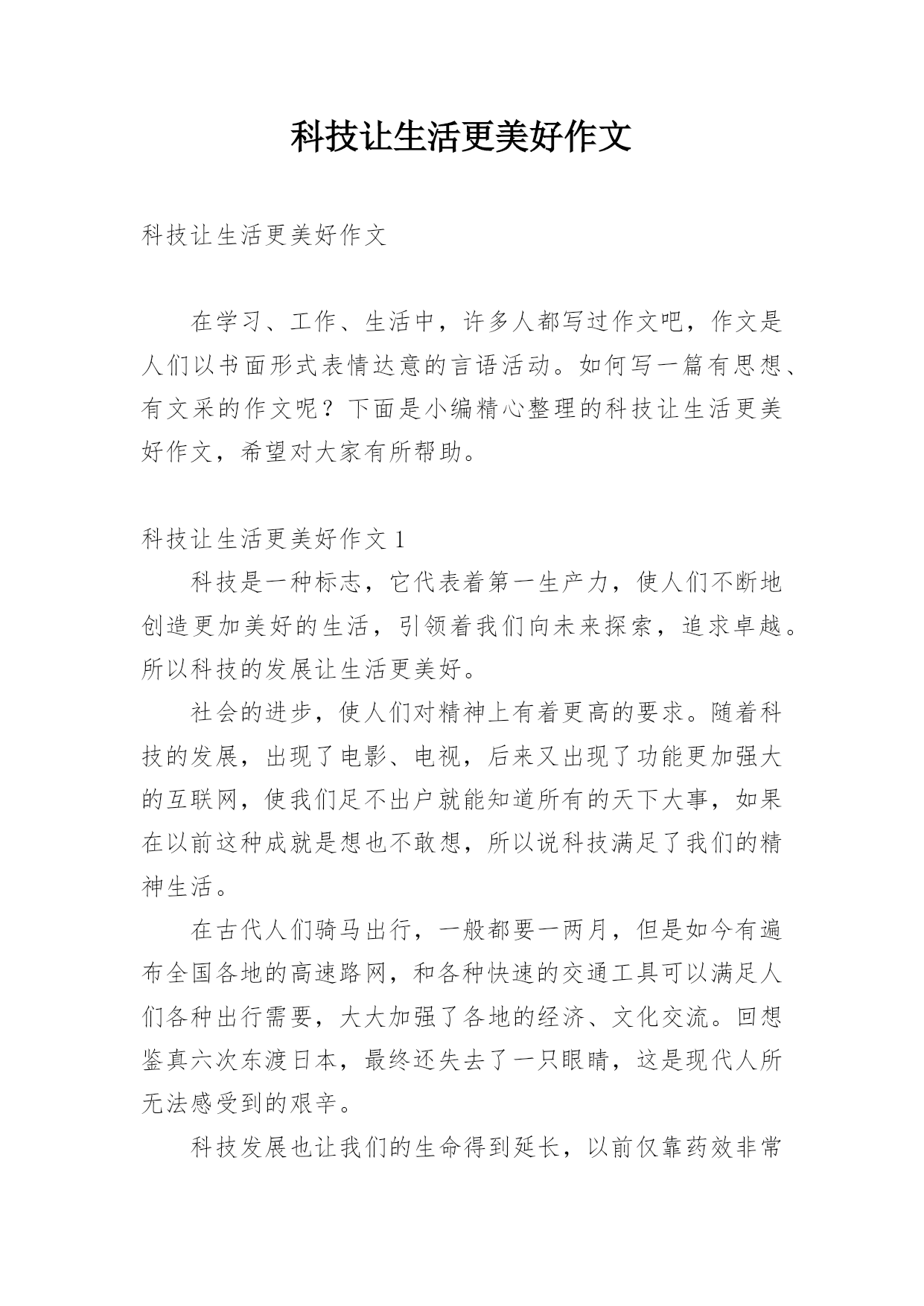 科技让生活更美好作文

科技让生活更美好作文

在学习、工作、生活中，许多人都写过作文吧，作文是人们以书面形式表情达意的言语活动。如何写一篇有思想、有文采的作文呢？下面是小编精心整理的科技让生活更美好作文，希望对大家有所帮助。

科技让生活更美好作文 1

科技是一种标志，它代表着第一生产力，使人们不断地创造更加美好的生活，引领着我们向未来探索，追求卓越。所以科技的发展让生活更美好。

社会的进步，使人们对精神上有着更高的要求。随着科技的发展，出现了电影、电视，后来又出现了功能更加强大的互联网，使我们足不出户就能知道所有的天下大事，如果在以前这种成就是想也不敢想，所以说科技满足了我们的精神生活。

在古代人们骑马出行，一般都要一两月，但是如今有遍布全国各地的高速路网，和各种快速的交通工具可以满足人们各种出行需要，大大加强了各地的经济、文化交流。回想鉴真六次东渡日本，最终还失去了一只眼睛，这是现代人所无法感受到的艰辛。

科技发展也让我们的生命得到延长，以前仅靠药效非常